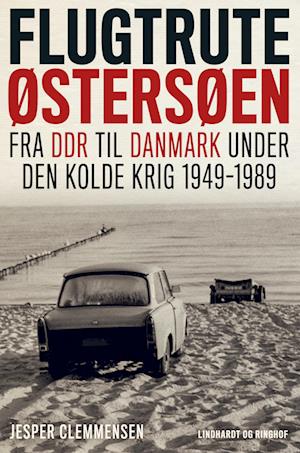 FLUGTRUTE
ØSTERSØEN

FRA DDR TIL DANMARK UNDER DEN KOLDE KRIG 1949-1989

JESPER CLEMMENSEN

LINDHARDT OG RINGHOF